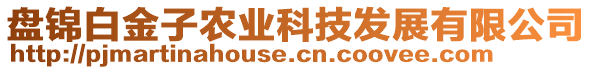 盘锦白金子农业科技发展有限公司
http://pjmartinahouse.cn.coovee.com